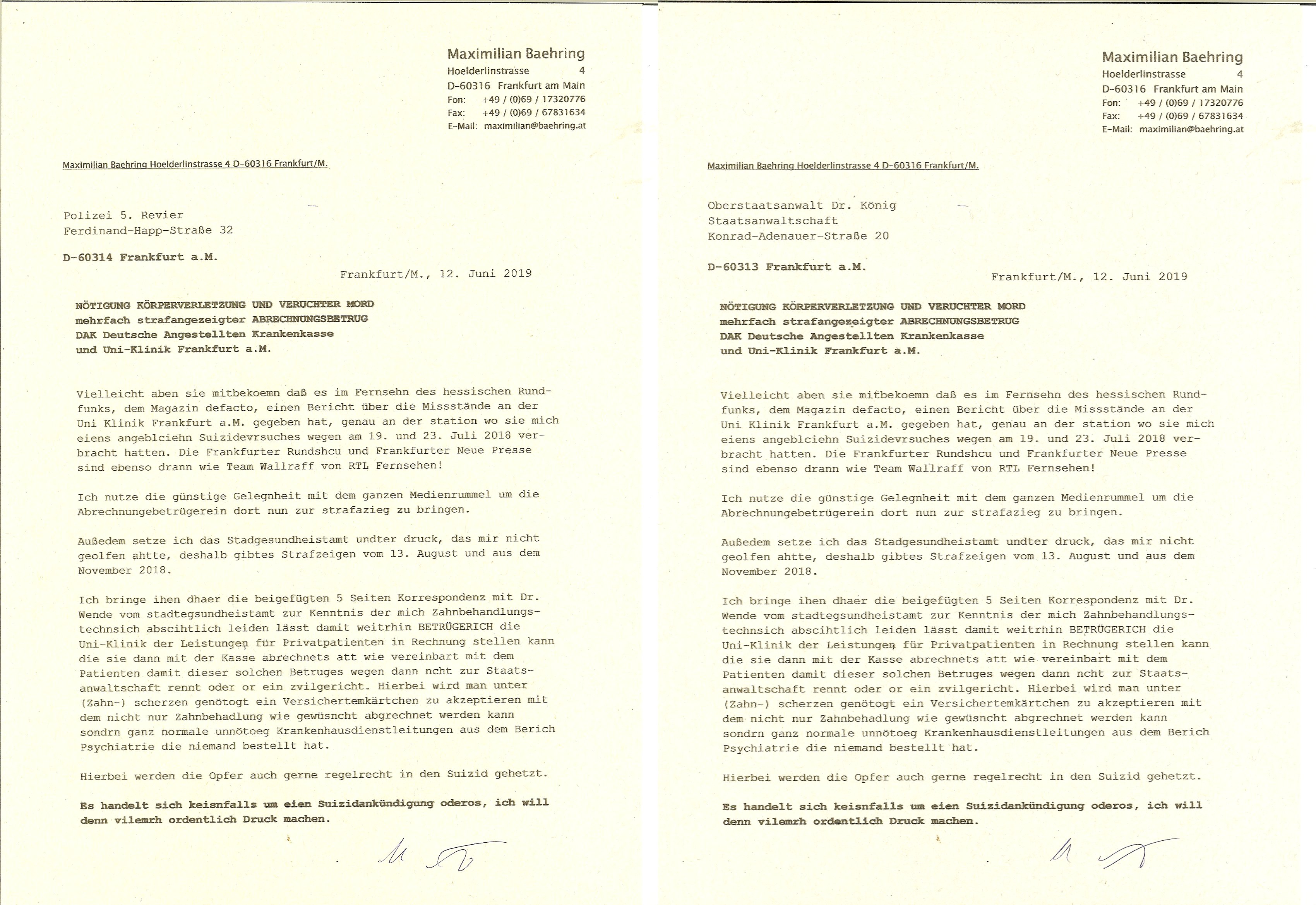 Maximilian Baehring
Hoelderlinstrasse 4
D-60316 Frankfurt am Main
Fon: +49 / (0)69 / 17320776
Fax: +49 / (0)69 / 67831634
E-Mail: maximilian@baehring.at

Maximilian Baehring Hoelderlinstrasse 4 D-60316 Frankfurt/M.

Polizei 5. Revier
Ferdinand-Happ-Straße 32

D-60314 Frankfurt a.M.

Frankfurt/M., 12. Juni 2019

NÖTIGUNG KÖRPERVERLETZUNG UND VERUCHTER MORD
mehrfach strafangezeigter ABRECHNUNGSBETRUG
DAK Deutsche Angestellten Krankenkasse
und Uni-Klinik Frankfurt a.M.

Vielleicht aben sie mitbekoemn daß es im Fernsehn des hessischen Rundfunks, dem Magazin defacto, einen Bericht über die Missstände an der Uni Klinik Frankfurt a.M. gegeben hat, genau an der station wo sie mich eiens angeblciehn Suizidevrsuches wegen am 19. und 23. Juli 2018 verbracht hatten. Die Frankfurter Rundshcu und Frankfurter Neue Presse sind ebenso drann wie Team Wallraff von RTL Fernsehen!

Ich nutze die günstige Gelegnheit mit dem ganzen Medienrummel um die Abrechnungebetrügerein dort nun zur strafazieg zu bringen.

Außedem setze ich das Stadgesundheistamt undter druck, das mir nicht geolfen ahtte, deshalb gibtes Strafzeigen vom 13. August und aus dem November 2018.

Ich bringe ihen dhaer die beigefügten 5 Seiten Korrespondenz mit Dr. Wende vom stadtegsundheistamt zur Kenntnis der mich Zahnbehandlungstechnsich abscihtlich leiden lässt damit weitrhin BETRÜGERICH die Uni-Klinik der Leistungen für Privatpatienten in Rechnung stellen kann die sie dann mit der Kasse abrechnets att wie vereinbart mit dem Patienten damit dieser solchen Betruges wegen dann ncht zur Staatsanwaltschaft rennt oder or ein zvilgericht. Hierbei wird man unter (Zahn-) scherzen genötogt ein Versichertemkärtchen zu akzeptieren mit dem nicht nur Zahnbehadlung wie gewüsncht abgrechnet werden kann sondrn ganz normale unnötoeg Krankenhausdienstleitungen aus dem Berich Psychiatrie die niemand bestellt hat.

Hierbei werden die Opfer auch gerne regelrecht in den Suizid gehetzt.

Es handelt sich keisnfalls um eien Suizidankündigung oderos, ich will denn vilemrh ordentlich Druck machen.

Maximilian Baehring
Hoelderlinstrasse 4
D-60316 Frankfurt am Main
Fon: +49 / (0)69 / 17320776
Fax: +49 / (0)69 / 67831634
E-Mail: maximilian@baehring.at

Maximilian Baehring Hoelderlinstrasse 4 D-60316 Frankfurt/M.

Oberstaatsanwalt Dr. König
Staatsanwaltschaft
Konrad-Adenauer-Straße 20

D-60313 Frankfurt a.M.

Frankfurt/M., 12. Juni 2019

NÖTIGUNG KÖRPERVERLETZUNG UND VERUCHTER MORD
mehrfach strafangezeigter ABRECHNUNGSBETRUG
DAK Deutsche Angestellten Krankenkasse
und Uni-Klinik Frankfurt a.M.

Vielleicht aben sie mitbekoemn daß es im Fernsehn des hessischen Rundfunks, dem Magazin defacto, einen Bericht über die Missstände an der Uni Klinik Frankfurt a.M. gegeben hat, genau an der station wo sie mich eiens angeblciehn Suizidevrsuches wegen am 19. und 23. Juli 2018 verbracht hatten. Die Frankfurter Rundshcu und Frankfurter Neue Presse sind ebenso drann wie Team Wallraff von RTL Fernsehen!

Ich nutze die günstige Gelegnheit mit dem ganzen Medienrummel um die Abrechnungebetrügerein dort nun zur strafazieg zu bringen.

Außedem setze ich das Stadgesundheistamt undter druck, das mir nicht geolfen ahtte, deshalb gibtes Strafzeigen vom 13. August und aus dem November 2018.

Ich bringe ihen dhaer die beigefügten 5 Seiten Korrespondenz mit Dr. Wende vom stadtegsundheistamt zur Kenntnis der mich Zahnbehandlungstechnsich abscihtlich leiden lässt damit weitrhin BETRÜGERICH die Uni-Klinik der Leistungen für Privatpatienten in Rechnung stellen kann die sie dann mit der Kasse abrechnets att wie vereinbart mit dem Patienten damit dieser solchen Betruges wegen dann ncht zur Staatsanwaltschaft rennt oder or ein zvilgericht. Hierbei wird man unter (Zahn-) scherzen genötogt ein Versichertemkärtchen zu akzeptieren mit dem nicht nur Zahnbehadlung wie gewüsncht abgrechnet werden kann sondrn ganz normale unnötoeg Krankenhausdienstleitungen aus dem Berich Psychiatrie die niemand bestellt hat.

Hierbei werden die Opfer auch gerne regelrecht in den Suizid gehetzt.

Es handelt sich keisnfalls um eien Suizidankündigung oderos, ich will denn vilemrh ordentlich Druck machen.